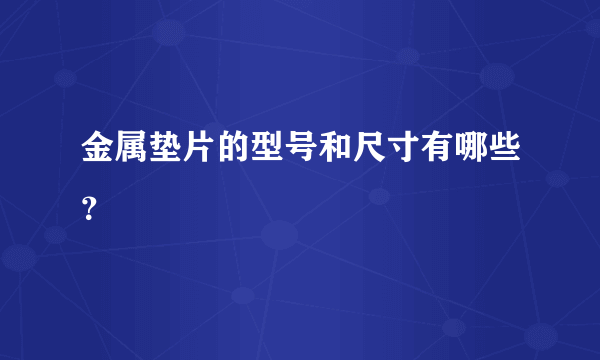 金属垫片的型号和尺寸有哪些？